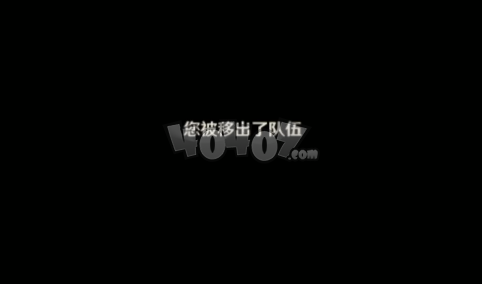 您被移出了队伍

40407.com